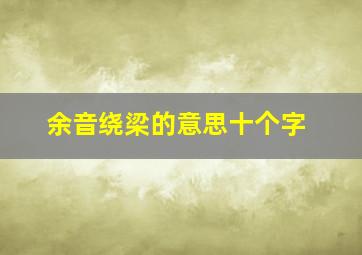 余音绕梁的意思十个字